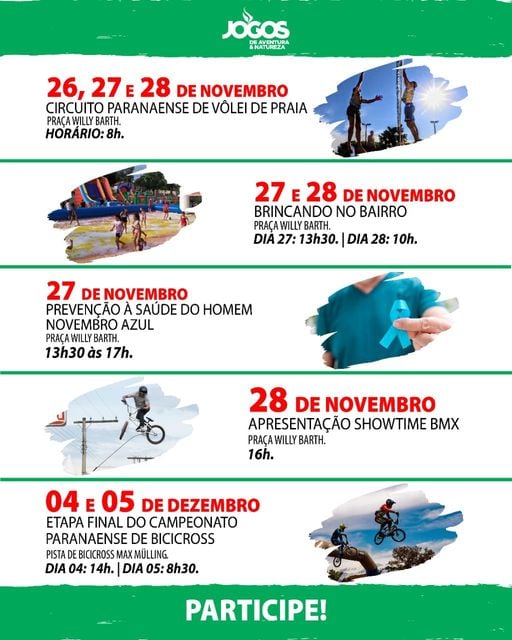 JOGOS
DE AVENTURA & NATUREZA

26, 27 E 28 DE NOVEMBRO
CIRCUITO PARANAENSE DE VÔLEI DE PRAIA
PRAÇA WILLY BARTH.
HORÁRIO: 8h.

27 E 28 DE NOVEMBRO
BRINCANDO NO BAIRRO
PRAÇA WILLY BARTH.
DIA 27: 13h30. | DIA 28: 10h.

27 DE NOVEMBRO
PREVENÇÃO À SAÚDE DO HOMEM
NOVEMBRO AZUL
PRAÇA WILLY BARTH.
13h30 às 17h.

28 DE NOVEMBRO
APRESENTAÇÃO SHOWTIME BMX
PRAÇA WILLY BARTH.
16h.

04 E 05 DE DEZEMBRO
ETAPA FINAL DO CAMPEONATO
PARANAENSE DE BICICROSS
PISTA DE BICICROSS MAX MÜLLING.
DIA 04: 14h. | DIA 05: 8h30.

PARTICIPE!